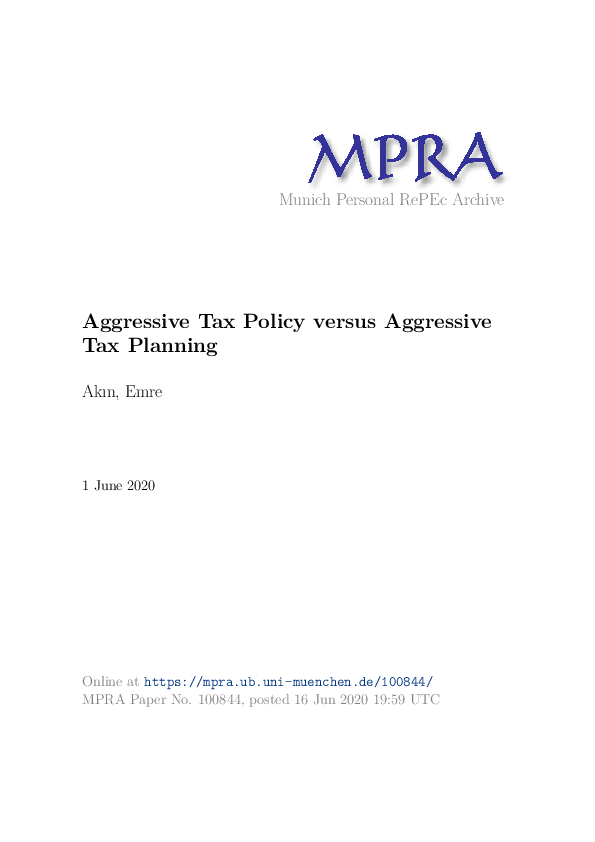 MPRA
Munich Personal RePEc Archive

Aggressive Tax Policy versus Aggressive Tax Planning

Akın, Emre

1 June 2020

Online at https://mpra.ub.uni-muenchen.de/100844/
MPRA Paper No. 100844, posted 16 Jun 2020 19:59 UTC